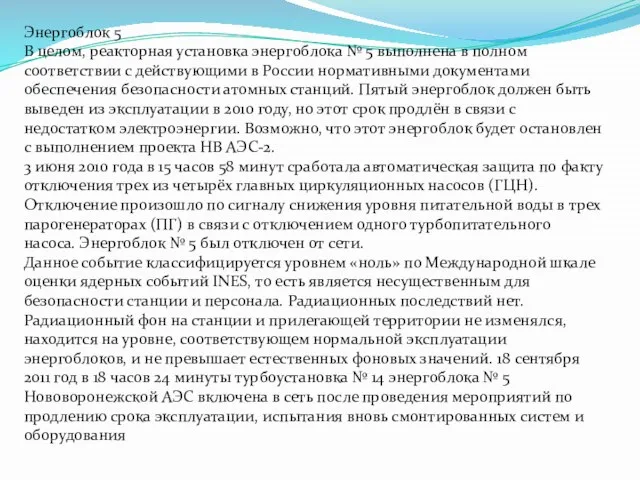 Энергоблок 5
В целом, реакторная установка энергоблока № 5 выполнена в полном соответствии с действующими в России нормативными документами обеспечения безопасности атомных станций. Пятый энергоблок должен быть выведен из эксплуатации в 2010 году, но этот срок продлён в связи с недостатком электроэнергии. Возможно, что этот энергоблок будет остановлен с выполнением проекта НВ АЭС-2.
3 июня 2010 года в 15 часов 58 минут сработала автоматическая защита по факту отключения трех из четырёх главных циркуляционных насосов (ГЦН). Отключение произошло по сигналу снижения уровня питательной воды в трех парогенераторах (ПГ) в связи с отключением одного турбопитательного насоса. Энергоблок № 5 был отключен от сети.
Данное событие классифицируется уровнем «ноль» по Международной шкале оценки ядерных событий INES, то есть является несущественным для безопасности станции и персонала. Радиационных последствий нет. Радиационный фон на станции и прилегающей территории не изменялся, находится на уровне, соответствующем нормальной эксплуатации энергоблоков, и не превышает естественных фоновых значений. 18 сентября 2011 год в 18 часов 24 минуты турбоустановка № 14 энергоблока № 5 Нововоронежской АЭС включена в сеть после проведения мероприятий по продлению срока эксплуатации, испытания вновь смонтированных систем и оборудования